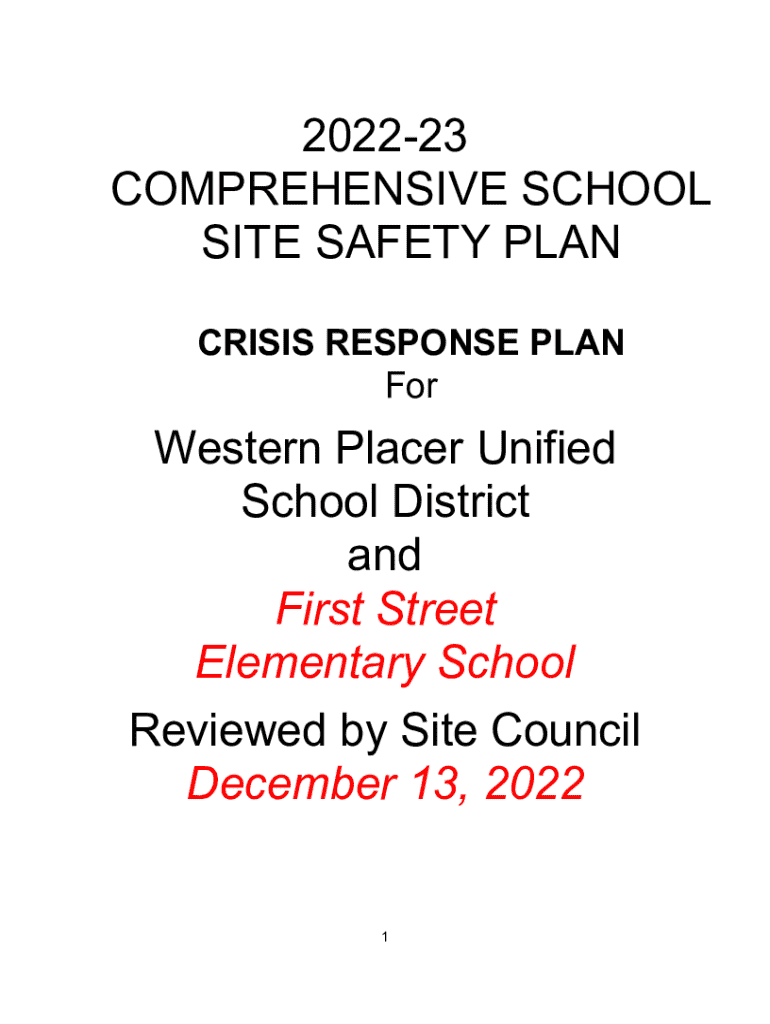 2022-23
COMPREHENSIVE SCHOOL
SITE SAFETY PLAN

CRISIS RESPONSE PLAN
For

Western Placer Unified
School District
and
First Street
Elementary School

Reviewed by Site Council
December 13, 2022

1